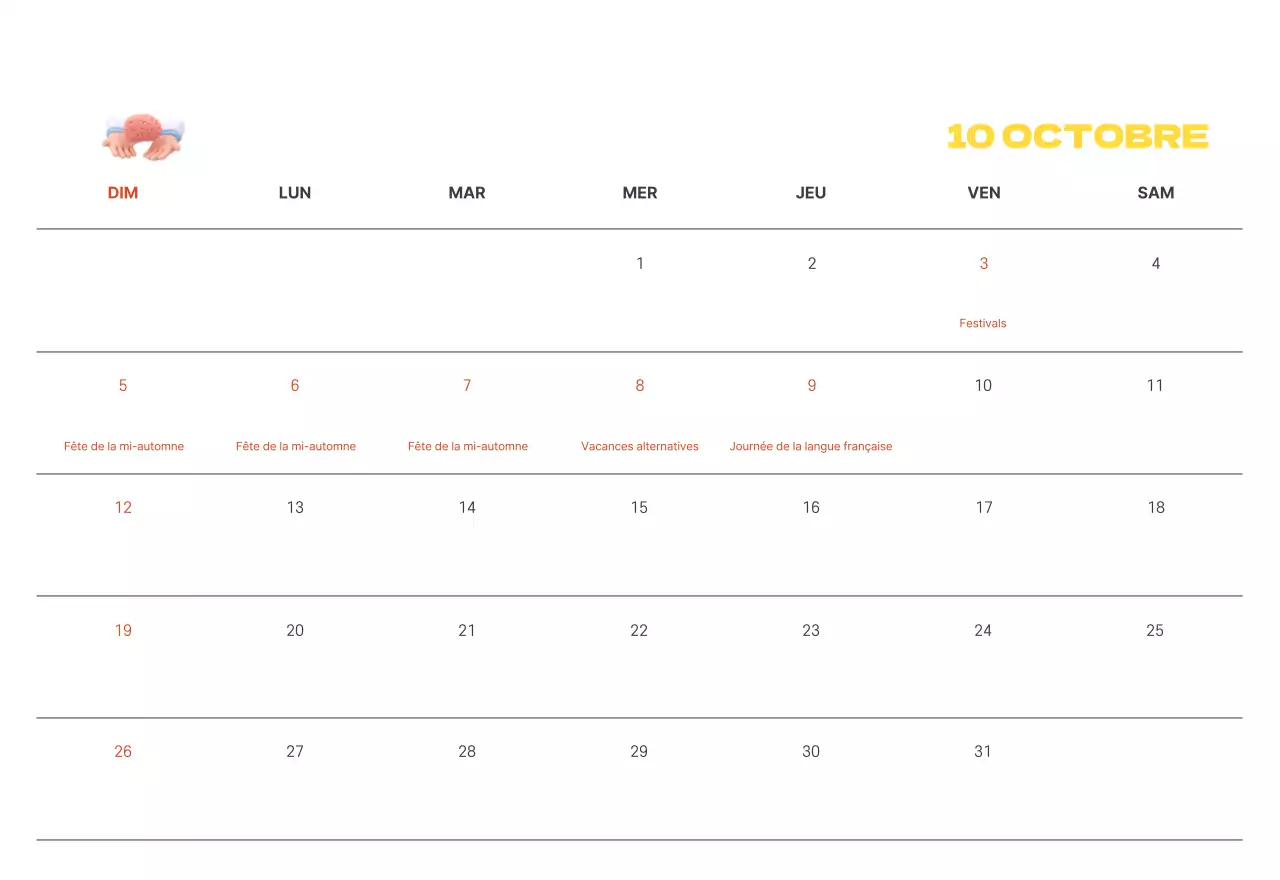 10 OCTOBRE

| DIM | LUN | MAR | MER | JEU | VEN | SAM |
|---|---|---|---|---|---|---|
| | | | 1 | 2 | 3 Festivals | 4 |
| 5 Fête de la mi-automne | 6 Fête de la mi-automne | 7 Fête de la mi-automne | 8 Vacances alternatives | 9 Journée de la langue française | 10 | 11 |
| 12 | 13 | 14 | 15 | 16 | 17 | 18 |
| 19 | 20 | 21 | 22 | 23 | 24 | 25 |
| 26 | 27 | 28 | 29 | 30 | 31 | |